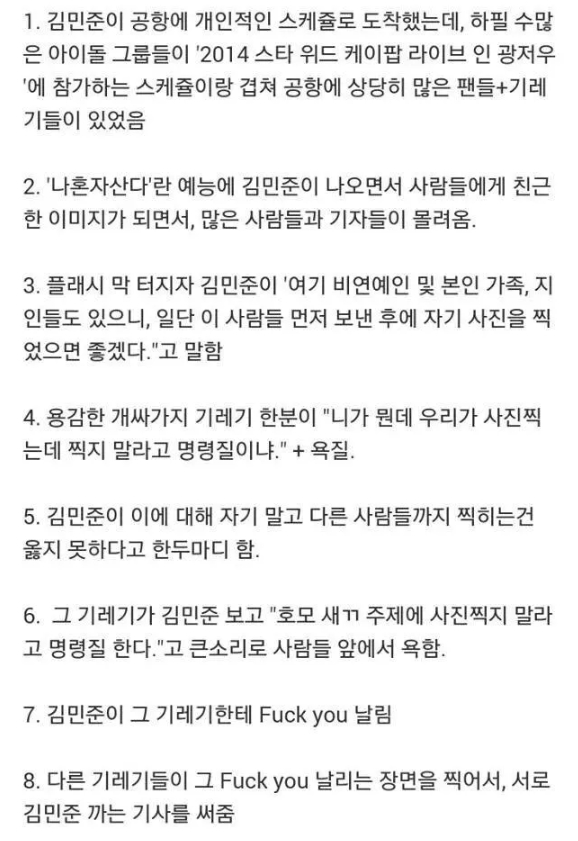 1. 김민준이 공항에 개인적인 스케쥴로 도착했는데, 하필 수많은 아이돌 그룹들이 '2014 스타 위드 케이팝 라이브 인 광저우'에 참가하는 스케쥴이랑 겹쳐 공항에 상당히 많은 팬들+기레기들이 있었음

2. '나혼자산다'란 예능에 김민준이 나오면서 사람들에게 친근한 이미지가 되면서, 많은 사람들과 기자들이 몰려옴.

3. 플래시 막 터지자 김민준이 '여기 비연예인 및 본인 가족, 지인들도 있으니, 일단 이 사람들 먼저 보낸 후에 자기 사진을 찍었으면 좋겠다."고 말함

4. 용감한 개싸가지 기레기 한분이 "니가 뭔데 우리가 사진찍는데 찍지 말라고 명령질이냐." + 욕질.

5. 김민준이 이에 대해 자기 말고 다른 사람들까지 찍히는건 옳지 못하다고 한두마디 함.

6. 그 기레기가 김민준 보고 "호모 새ㄲ 주제에 사진찍지 말라고 명령질 한다."고 큰소리로 사람들 앞에서 욕함.

7. 김민준이 그 기레기한테 Fuck you 날림

8. 다른 기레기들이 그 Fuck you 날리는 장면을 찍어서, 서로 김민준 까는 기사를 써줌